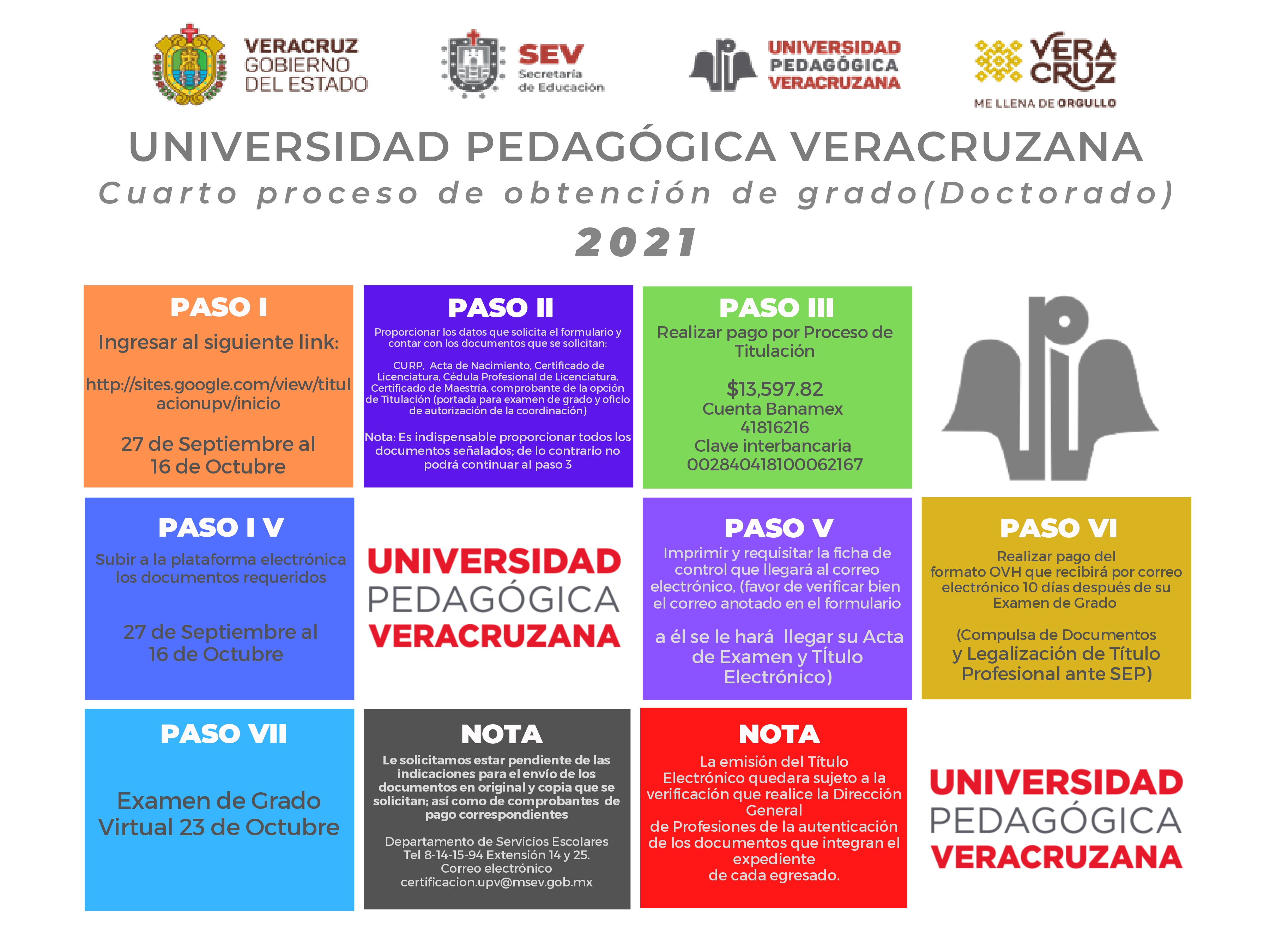 VERACRUZ
GOBIERNO
DEL ESTADO

SEV
Secretaría
de Educación

UNIVERSIDAD
PEDAGÓGICA
VERACRUZANA

VERA
CRUZ
ME LLENA DE ORGULLO

UNIVERSIDAD PEDAGÓGICA VERACRUZANA
Cuarto proceso de obtención de grado(Doctorado)
2021

PASO I
Ingresar al siguiente link:

http://sites.google.com/view/titulacionupv/inicio

27 de Septiembre al 16 de Octubre

PASO II
Proporcionar los datos que solicita el formulario y contar con los documentos que se solicitan:

CURP, Acta de Nacimiento, Certificado de Licenciatura, Cédula Profesional de Licenciatura, Certificado de Maestría, comprobante de la opción de Titulación (portada para examen de grado y oficio de autorización de la coordinación)

Nota: Es indispensable proporcionar todos los documentos señalados; de lo contrario no podrá continuar al paso 3

PASO III
Realizar pago por Proceso de Titulación

$13,597.82
Cuenta Banamex
41816216
Clave interbancaria
002840418100062167

PASO I V
Subir a la plataforma electrónica los documentos requeridos

27 de Septiembre al 16 de Octubre

UNIVERSIDAD
PEDAGÓGICA
VERACRUZANA

PASO V
Imprimir y requisitar la ficha de control que llegará al correo electrónico, (favor de verificar bien el correo anotado en el formulario

a él se le hará llegar su Acta de Examen y Título Electrónico)

PASO VI
Realizar pago del formato OVH que recibirá por correo electrónico 10 días después de su Examen de Grado

(Compulsa de Documentos y Legalización de Título Profesional ante SEP)

PASO VII

Examen de Grado Virtual 23 de Octubre

NOTA
Le solicitamos estar pendiente de las indicaciones para el envío de los documentos en original y copia que se solicitan; así como de comprobantes de pago correspondientes

Departamento de Servicios Escolares
Tel 8-14-15-94 Extensión 14 y 25.
Correo electrónico
certificacion.upv@msev.gob.mx

NOTA
La emisión del Título Electrónico quedara sujeto a la verificación que realice la Dirección General
de Profesiones de la autenticación de los documentos que integran el expediente
de cada egresado.

UNIVERSIDAD
PEDAGÓGICA
VERACRUZANA